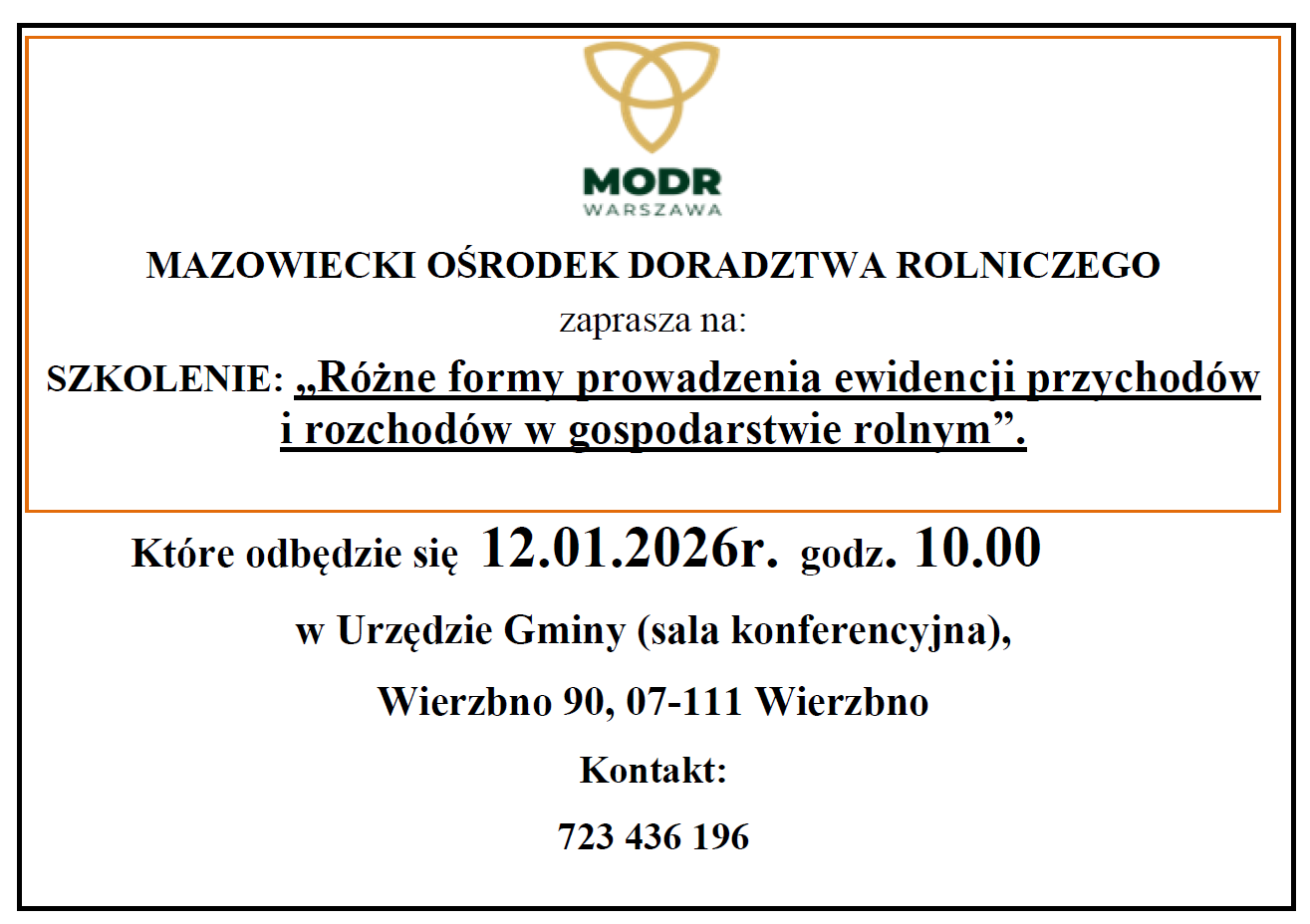 MODR
WARSZAWA

MAZOWIECKI OŚRODEK DORADZTWA ROLNICZEGO

zaprasza na:

SZKOLENIE: „Różne formy prowadzenia ewidencji przychodów i rozchodów w gospodarstwie rolnym”.

Które odbędzie się 12.01.2026r. godz. 10.00

w Urzędzie Gminy (sala konferencyjna),

Wierzbno 90, 07-111 Wierzbno

Kontakt:

723 436 196